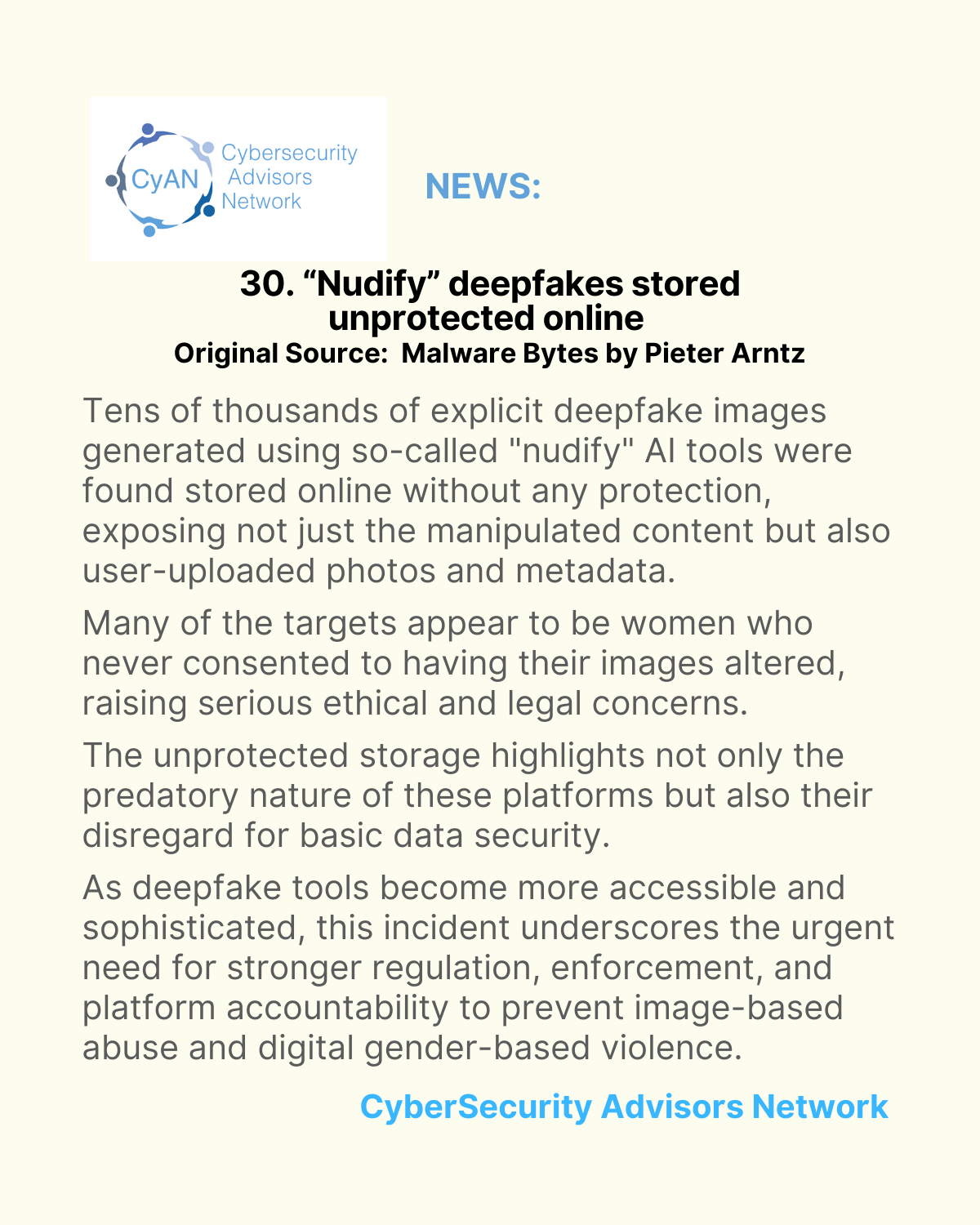 CyAN Cybersecurity Advisors Network

NEWS:

30. “Nudify” deepfakes stored unprotected online
Original Source: Malware Bytes by Pieter Arntz

Tens of thousands of explicit deepfake images generated using so-called "nudify" AI tools were found stored online without any protection, exposing not just the manipulated content but also user-uploaded photos and metadata.

Many of the targets appear to be women who never consented to having their images altered, raising serious ethical and legal concerns.

The unprotected storage highlights not only the predatory nature of these platforms but also their disregard for basic data security.

As deepfake tools become more accessible and sophisticated, this incident underscores the urgent need for stronger regulation, enforcement, and platform accountability to prevent image-based abuse and digital gender-based violence.

CyberSecurity Advisors Network